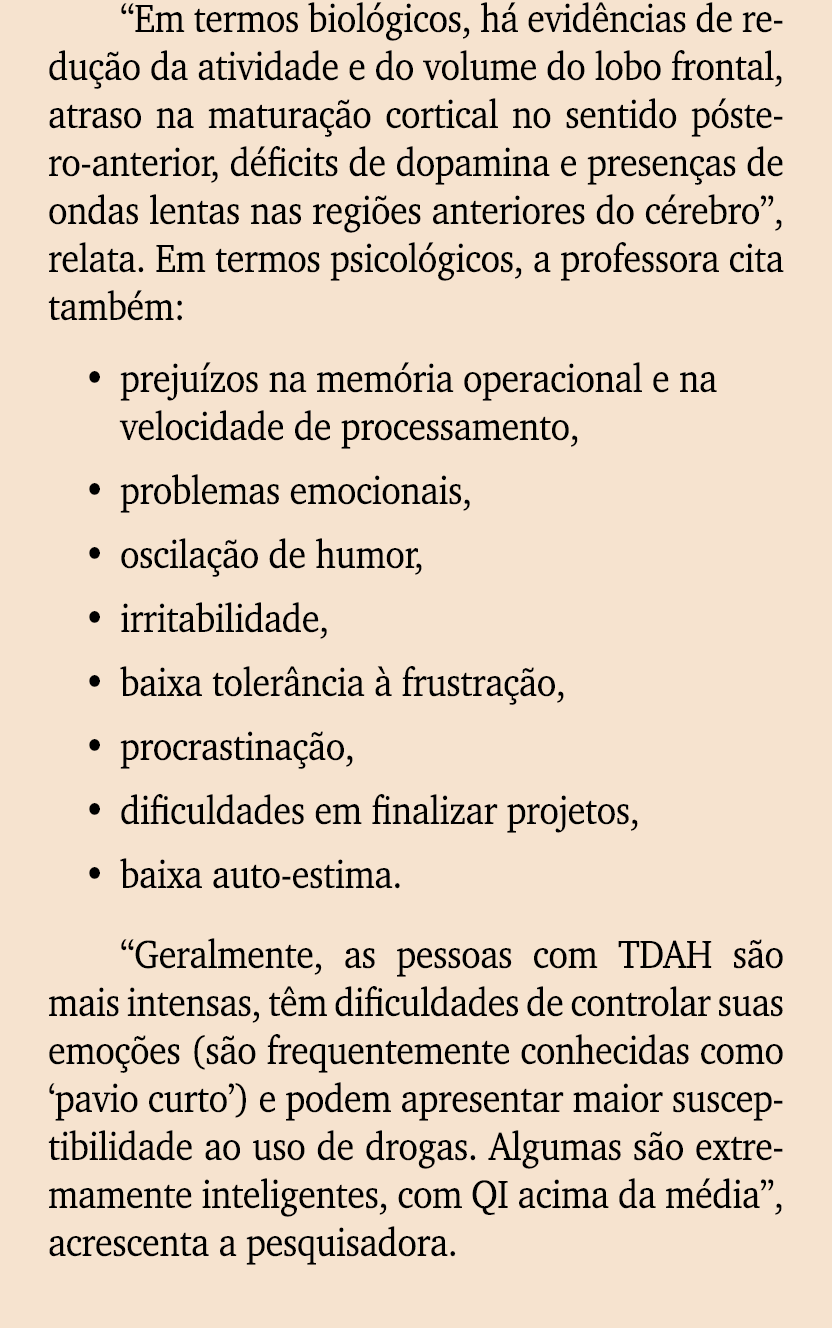 “Em termos biológicos, há evidências de redução da atividade e do volume do lobo frontal, atraso na maturação cortical no sentido póstero-anterior, déficits de dopamina e presenças de ondas lentas nas regiões anteriores do cérebro”, relata. Em termos psicológicos, a professora cita também:

• prejuízos na memória operacional e na velocidade de processamento,
• problemas emocionais,
• oscilação de humor,
• irritabilidade,
• baixa tolerância à frustração,
• procrastinação,
• dificuldades em finalizar projetos,
• baixa auto-estima.

“Geralmente, as pessoas com TDAH são mais intensas, têm dificuldades de controlar suas emoções (são frequentemente conhecidas como ‘pavio curto’) e podem apresentar maior susceptibilidade ao uso de drogas. Algumas são extremamente inteligentes, com QI acima da média”, acrescenta a pesquisadora.